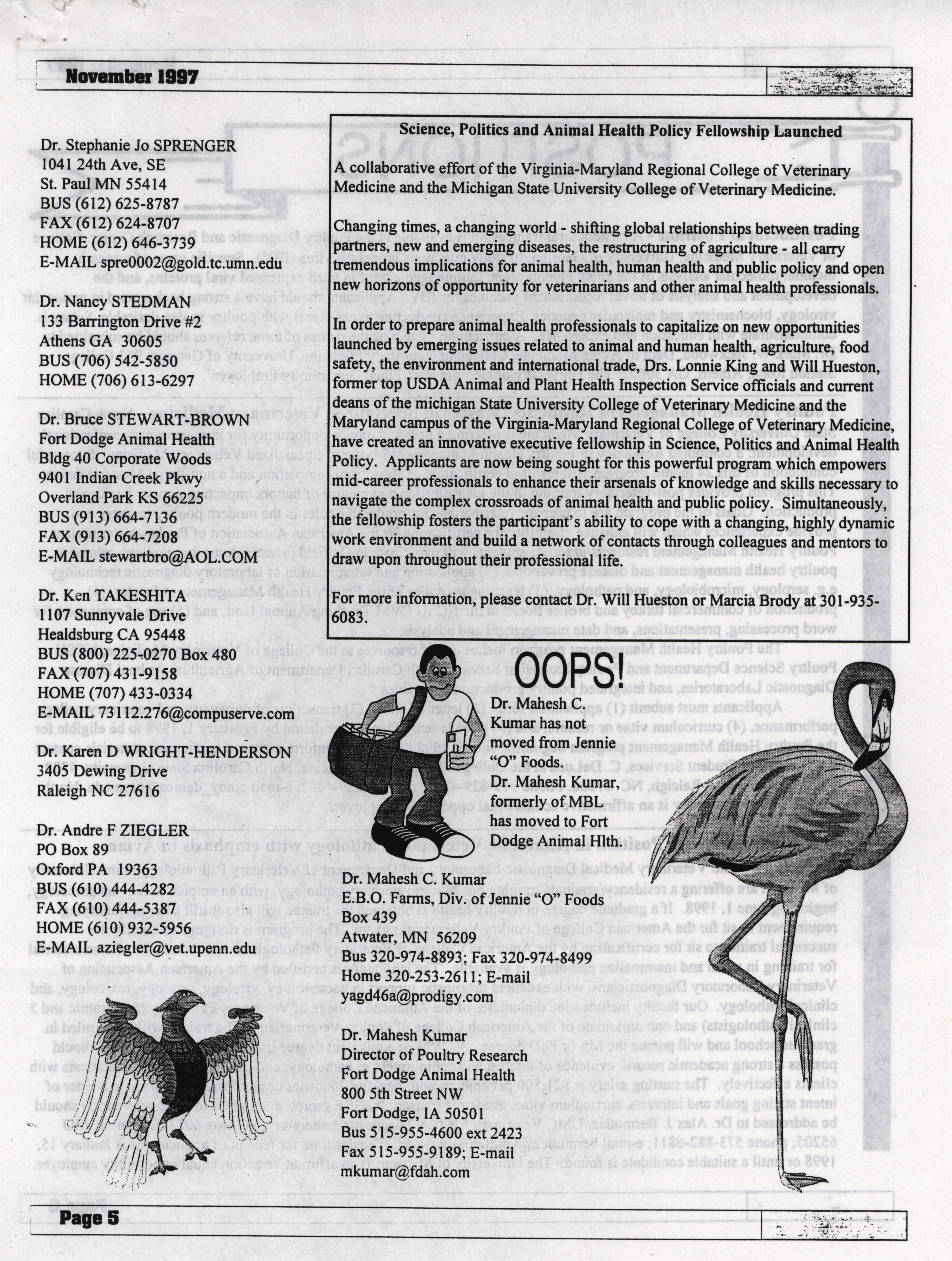 November 1997

Dr. Stephanie Jo SPRENGER
1041 24th Ave, SE
St. Paul MN 55414
BUS (612) 625-8787
FAX (612) 624-8707
HOME (612) 646-3739
E-MAIL spre0002@gold.tc.umn.edu

Dr. Nancy STEDMAN
133 Barrington Drive #2
Athens GA 30605
BUS (706) 542-5850
HOME (706) 613-6297

Dr. Bruce STEWART-BROWN
Fort Dodge Animal Health
Bldg 40 Corporate Woods
9401 Indian Creek Pkwy
Overland Park KS 66225
BUS (913) 664-7136
FAX (913) 664-7208
E-MAIL stewartbro@AOL.COM

Dr. Ken TAKESHITA
1107 Sunnyvale Drive
Healdsburg CA 95448
BUS (800) 225-0270 Box 480
FAX (707) 431-9158
HOME (707) 433-0334
E-MAIL 73112.276@compuserve.com

Dr. Karen D WRIGHT-HENDERSON
3405 Dewing Drive
Raleigh NC 27616

Dr. Andre F ZIEGLER
PO Box 89
Oxford PA 19363
BUS (610) 444-4282
FAX (610) 444-5387
HOME (610) 932-5956
E-MAIL aziegler@vet.upenn.edu

Science, Politics and Animal Health Policy Fellowship Launched

A collaborative effort of the Virginia-Maryland Regional College of Veterinary Medicine and the Michigan State University College of Veterinary Medicine.

Changing times, a changing world - shifting global relationships between trading partners, new and emerging diseases, the restructuring of agriculture - all carry tremendous implications for animal health, human health and public policy and open new horizons of opportunity for veterinarians and other animal health professionals.

In order to prepare animal health professionals to capitalize on new opportunities launched by emerging issues related to animal and human health, agriculture, food safety, the environment and international trade, Drs. Lonnie King and Will Hueston, former top USDA Animal and Plant Health Inspection Service officials and current deans of the michigan State University College of Veterinary Medicine and the Maryland campus of the Virginia-Maryland Regional College of Veterinary Medicine, have created an innovative executive fellowship in Science, Politics and Animal Health Policy. Applicants are now being sought for this powerful program which empowers mid-career professionals to enhance their arsenals of knowledge and skills necessary to navigate the complex crossroads of animal health and public policy. Simultaneously, the fellowship fosters the participant's ability to cope with a changing, highly dynamic work environment and build a network of contacts through colleagues and mentors to draw upon throughout their professional life.

For more information, please contact Dr. Will Hueston or Marcia Brody at 301-935-6083.

OOPS!

Dr. Mahesh C. Kumar has not moved from Jennie "O" Foods. Dr. Mahesh Kumar, formerly of MBL has moved to Fort Dodge Animal Hlth.

Dr. Mahesh C. Kumar
E.B.O. Farms, Div. of Jennie "O" Foods
Box 439
Atwater, MN 56209
Bus 320-974-8893; Fax 320-974-8499
Home 320-253-2611; E-mail
yagd46a@prodigy.com

Dr. Mahesh Kumar
Director of Poultry Research
Fort Dodge Animal Health
800 5th Street NW
Fort Dodge, IA 50501
Bus 515-955-4600 ext 2423
Fax 515-955-9189; E-mail
mkumar@fdah.com

Page 5